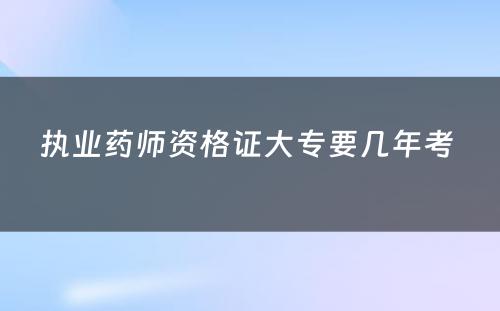 执业药师资格证大专要几年考